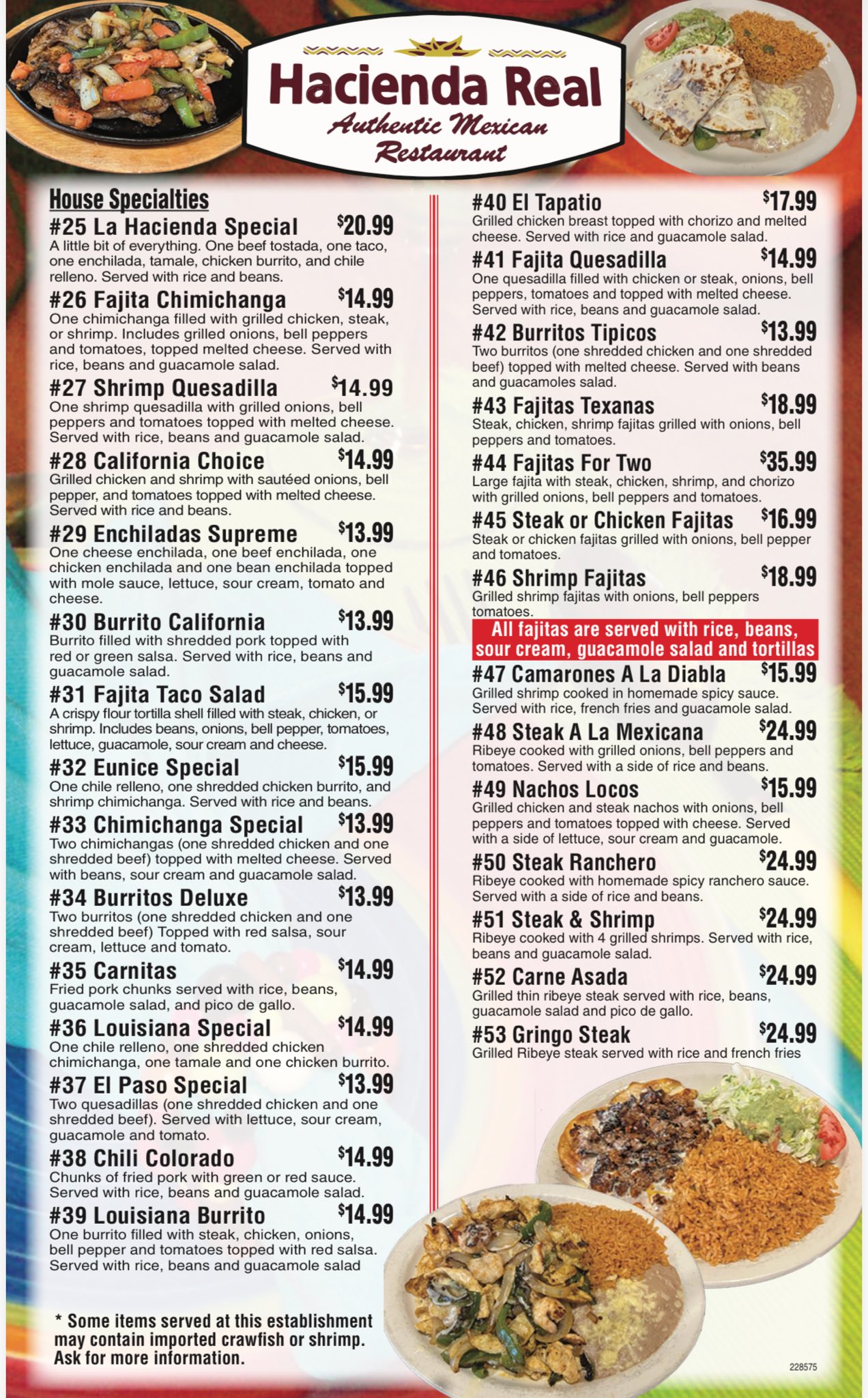 Hacienda Real
Authentic Mexican
Restaurant

House Specialties

#25 La Hacienda Special $20.99
A little bit of everything. One beef tostada, one taco, one enchilada, tamale, chicken burrito, and chile relleno. Served with rice and beans.

#26 Fajita Chimichanga $14.99
One chimichanga filled with grilled chicken, steak, or shrimp. Includes grilled onions, bell peppers and tomatoes, topped melted cheese. Served with rice, beans and guacamole salad.

#27 Shrimp Quesadilla $14.99
One shrimp quesadilla with grilled onions, bell peppers and tomatoes topped with melted cheese. Served with rice, beans and guacamole salad.

#28 California Choice $14.99
Grilled chicken and shrimp with sautéed onions, bell pepper, and tomatoes topped with melted cheese. Served with rice and beans.

#29 Enchiladas Supreme $13.99
One cheese enchilada, one beef enchilada, one chicken enchilada and one bean enchilada topped with mole sauce, lettuce, sour cream, tomato and cheese.

#30 Burrito California $13.99
Burrito filled with shredded pork topped with red or green salsa. Served with rice, beans and guacamole salad.

#31 Fajita Taco Salad $15.99
A crispy flour tortilla shell filled with steak, chicken, or shrimp. Includes beans, onions, bell pepper, tomatoes, lettuce, guacamole, sour cream and cheese.

#32 Eunice Special $15.99
One chile relleno, one shredded chicken burrito, and shrimp chimichanga. Served with rice and beans.

#33 Chimichanga Special $13.99
Two chimichangas (one shredded chicken and one shredded beef) topped with melted cheese. Served with beans, sour cream and guacamole salad.

#34 Burritos Deluxe $13.99
Two burritos (one shredded chicken and one shredded beef) Topped with red salsa, sour cream, lettuce and tomato.

#35 Carnitas $14.99
Fried pork chunks served with rice, beans, guacamole salad, and pico de gallo.

#36 Louisiana Special $14.99
One chile relleno, one shredded chicken chimichanga, one tamale and one chicken burrito.

#37 El Paso Special $13.99
Two quesadillas (one shredded chicken and one shredded beef). Served with lettuce, sour cream, guacamole and tomato.

#38 Chili Colorado $14.99
Chunks of fried pork with green or red sauce. Served with rice, beans and guacamole salad.

#39 Louisiana Burrito $14.99
One burrito filled with steak, chicken, onions, bell pepper and tomatoes topped with red salsa. Served with rice, beans and guacamole salad

* Some items served at this establishment may contain imported crawfish or shrimp. Ask for more information.

#40 El Tapatio $17.99
Grilled chicken breast topped with chorizo and melted cheese. Served with rice and guacamole salad.

#41 Fajita Quesadilla $14.99
One quesadilla filled with chicken or steak, onions, bell peppers, tomatoes and topped with melted cheese. Served with rice, beans and guacamole salad.

#42 Burritos Tipicos $13.99
Two burritos (one shredded chicken and one shredded beef) topped with melted cheese. Served with beans and guacamoles salad.

#43 Fajitas Texanas $18.99
Steak, chicken, shrimp fajitas grilled with onions, bell peppers and tomatoes.

#44 Fajitas For Two $35.99
Large fajita with steak, chicken, shrimp, and chorizo with grilled onions, bell peppers and tomatoes.

#45 Steak or Chicken Fajitas $16.99
Steak or chicken fajitas grilled with onions, bell pepper and tomatoes.

#46 Shrimp Fajitas $18.99
Grilled shrimp fajitas with onions, bell peppers tomatoes.

All fajitas are served with rice, beans, sour cream, guacamole salad and tortillas

#47 Camarones A La Diabla $15.99
Grilled shrimp cooked in homemade spicy sauce. Served with rice, french fries and guacamole salad.

#48 Steak A La Mexicana $24.99
Ribeye cooked with grilled onions, bell peppers and tomatoes. Served with a side of rice and beans.

#49 Nachos Locos $15.99
Grilled chicken and steak nachos with onions, bell peppers and tomatoes topped with cheese. Served with a side of lettuce, sour cream and guacamole.

#50 Steak Ranchero $24.99
Ribeye cooked with homemade spicy ranchero sauce. Served with a side of rice and beans.

#51 Steak & Shrimp $24.99
Ribeye cooked with 4 grilled shrimps. Served with rice, beans and guacamole salad.

#52 Carne Asada $24.99
Grilled thin ribeye steak served with rice, beans, guacamole salad and pico de gallo.

#53 Gringo Steak $24.99
Grilled Ribeye steak served with rice and french fries

228575